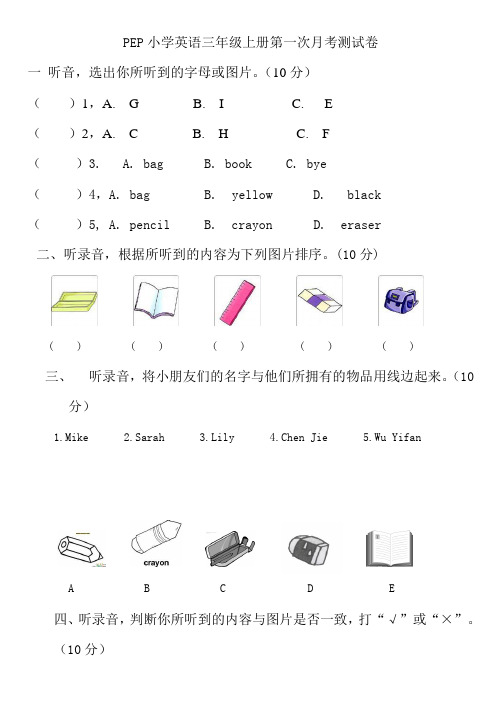 PEP 小学英语三年级上册第一次月考测试卷

一 听音，选出你所听到的字母或图片。（10 分）

（　　）1，A. G　　B. I　　C. E

（　　）2，A. C　　B. H　　C. F

（　　）3.　A. bag　　B. book　　C. bye

（　　）4，A. bag　　B. yellow　　D. black

（　　）5, A. pencil　　B. crayon　　D. eraser

二、听录音，根据所听到的内容为下列图片排序。（10 分）

（　）　（　）　（　）　（　）　（　）

三、　听录音，将小朋友们的名字与他们所拥有的物品用线边起来。（10 分）

1.Mike　2.Sarah　3.Lily　4.Chen Jie　5.Wu Yifan

crayon

A　B　C　D　E

四、听录音，判断你所听到的内容与图片是否一致，打“√”或“×”。（10 分）